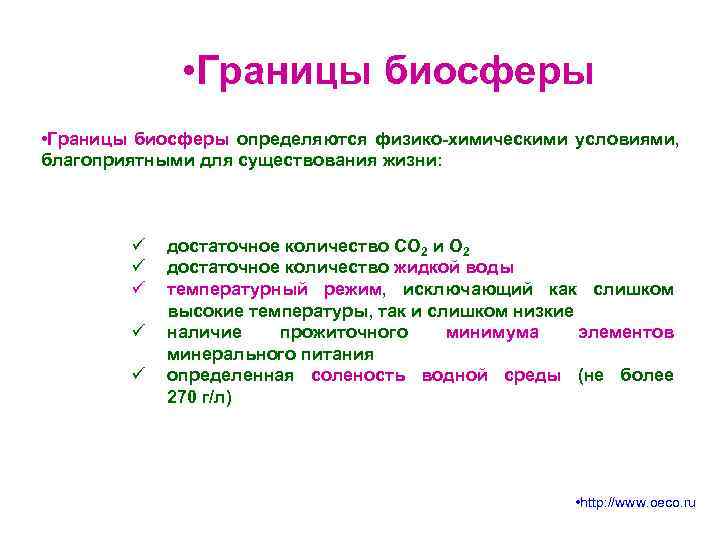 •Границы биосферы

•Границы биосферы определяются физико-химическими условиями, благоприятными для существования жизни:

✓ достаточное количество $CO_2$ и $O_2$
✓ достаточное количество жидкой воды
✓ температурный режим, исключающий как слишком высокие температуры, так и слишком низкие
✓ наличие прожиточного минимума элементов минерального питания
✓ определенная соленость водной среды (не более 270 г/л)

•http://www.oeco.ru